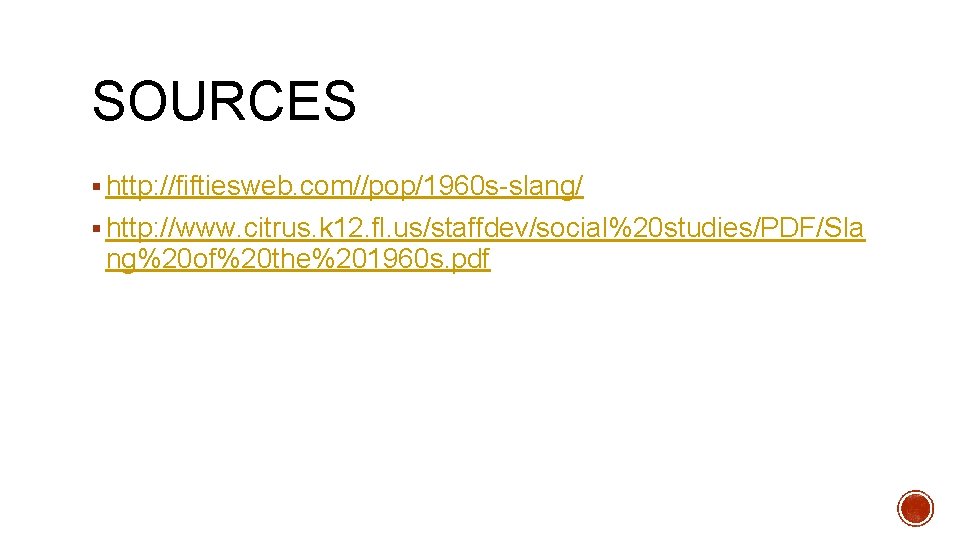 SOURCES

▪ http://fiftiesweb.com//pop/1960s-slang/

▪ http://www.citrus.k12.fl.us/staffdev/social%20studies/PDF/Slang%20of%20the%201960s.pdf